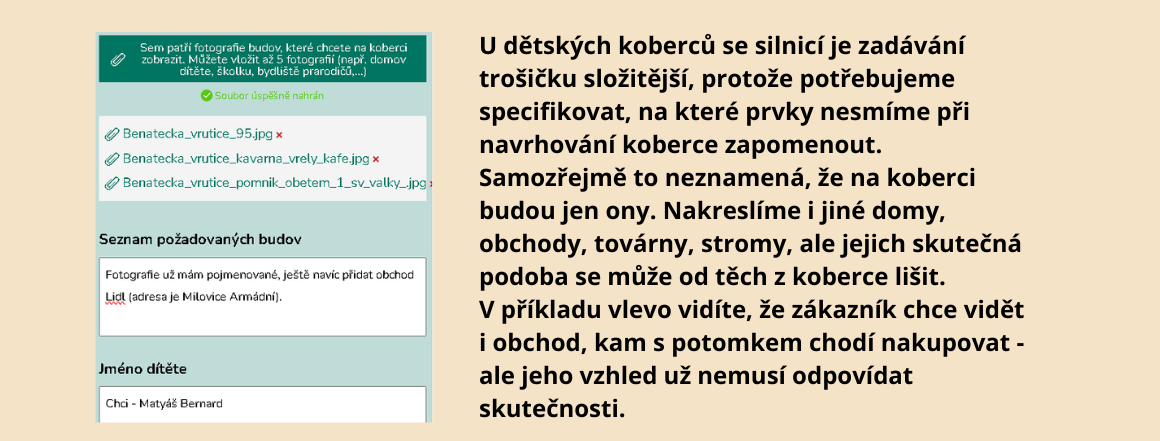 Sem patří fotografie budov, které chcete na koberci zobrazit. Můžete vložit až 5 fotografií (např. domov dítěte, školku, bydliště prarodičů,...)

Soubor úspěšně nahrán

Benatecka_vrutice_95.jpg ×
Benatecka_vrutice_kavarna_vrely_kafe.jpg ×
Benatecka_vrutice_pomnik_obetem_1_sv_valky_.jpg

Seznam požadovaných budov

Fotografie už mám pojmenované, ještě navíc přidat obchod Lidl (adresa je Milovice Armádní).

Jméno dítěte

Chci - Matyáš Bernard

U dětských koberců se silnicí je zadávání trošičku složitější, protože potřebujeme specifikovat, na které prvky nesmíme při navrhování koberce zapomenout. Samozřejmě to neznamená, že na koberci budou jen ony. Nakreslíme i jiné domy, obchody, továrny, stromy, ale jejich skutečná podoba se může od těch z koberce lišit.
V příkladu vlevo vidíte, že zákazník chce vidět i obchod, kam s potomkem chodí nakupovat - ale jeho vzhled už nemusí odpovídat skutečnosti.